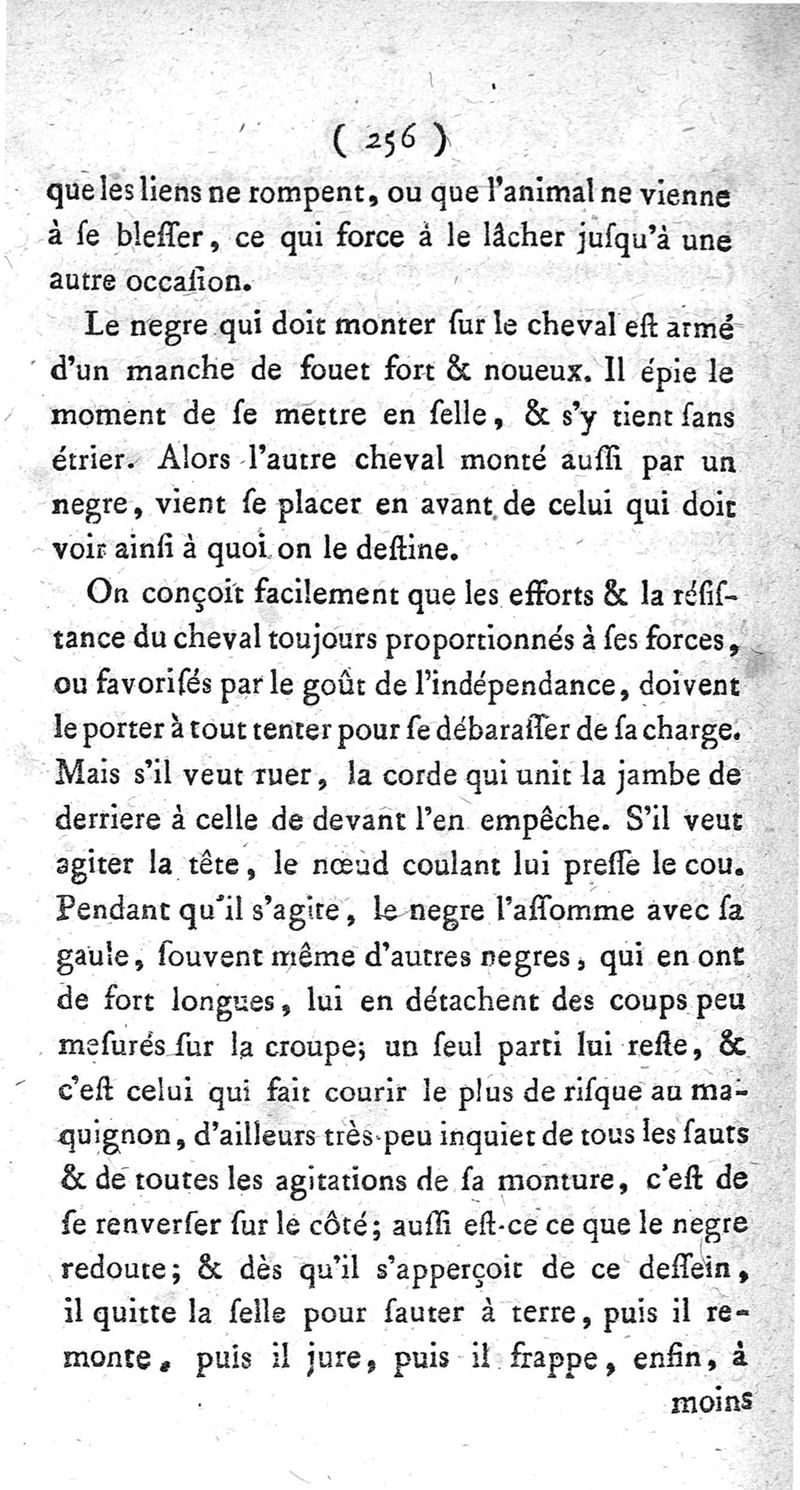 ( 256 )

que les liens ne rompent, ou que l'animal ne vienne à ſe bleſſer, ce qui force à le lâcher juſqu'à une autre occaſion.

Le negre qui doit monter ſur le cheval eſt armé d'un manche de fouet fort & noueux. Il épie le moment de ſe mettre en ſelle, & s'y tient ſans étrier. Alors l'autre cheval monté auſſi par un negre, vient ſe placer en avant de celui qui doit voir ainſi à quoi on le deſtine.

On conçoit facilement que les efforts & la réſiſtance du cheval toujours proportionnés à ſes forces, ou favoriſés par le goût de l'indépendance, doivent le porter à tout tenter pour ſe débaraſſer de ſa charge. Mais s'il veut ruer, la corde qui unit la jambe de derriere à celle de devant l'en empêche. S'il veut agiter la tête, le nœud coulant lui preſſe le cou. Pendant qu'il s'agite, le negre l'aſſomme avec ſa gaule, ſouvent même d'autres negres, qui en ont de fort longues, lui en détachent des coups peu meſurés ſur la croupe; un ſeul parti lui reſte, & c'eſt celui qui fait courir le plus de riſque au maquignon, d'ailleurs très-peu inquiet de tous les ſauts & de toutes les agitations de ſa monture, c'eſt de ſe renverſer ſur le côté; auſſi eſt-ce ce que le negre redoute; & dès qu'il s'apperçoit de ce deſſein, il quitte la ſelle pour ſauter à terre, puis il remonte, puis il jure, puis il frappe, enfin, à

moins